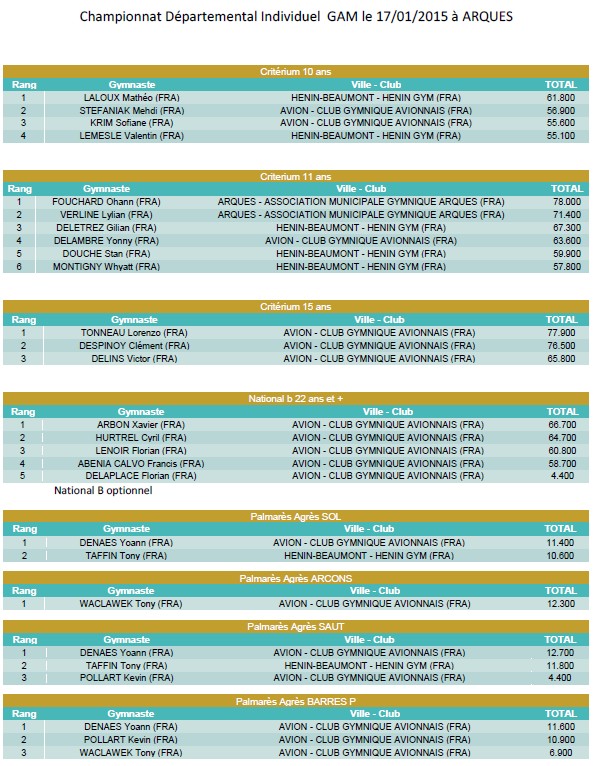 Championnat Départemental Individuel GAM le 17/01/2015 à ARQUES

Critérium 10 ans

| Rang | Gymnaste | Ville - Club | TOTAL |
|---|---|---|---|
| 1 | LALOUX Mathéo (FRA) | HENIN-BEAUMONT - HENIN GYM (FRA) | 61.800 |
| 2 | STEFANIAK Mehdi (FRA) | AVION - CLUB GYMNIQUE AVIONNAIS (FRA) | 56.900 |
| 3 | KRIM Sofiane (FRA) | AVION - CLUB GYMNIQUE AVIONNAIS (FRA) | 55.600 |
| 4 | LEMESLE Valentin (FRA) | HENIN-BEAUMONT - HENIN GYM (FRA) | 55.100 |

Critérium 11 ans

| Rang | Gymnaste | Ville - Club | TOTAL |
|---|---|---|---|
| 1 | FOUCHARD Ohann (FRA) | ARQUES - ASSOCIATION MUNICIPALE GYMNIQUE ARQUES (FRA) | 78.000 |
| 2 | VERLINE Lylian (FRA) | ARQUES - ASSOCIATION MUNICIPALE GYMNIQUE ARQUES (FRA) | 71.400 |
| 3 | DELETREZ Gilian (FRA) | HENIN-BEAUMONT - HENIN GYM (FRA) | 67.300 |
| 4 | DELAMBRE Yonny (FRA) | AVION - CLUB GYMNIQUE AVIONNAIS (FRA) | 63.600 |
| 5 | DOUCHE Stan (FRA) | HENIN-BEAUMONT - HENIN GYM (FRA) | 59.900 |
| 6 | MONTIGNY Whyatt (FRA) | HENIN-BEAUMONT - HENIN GYM (FRA) | 57.800 |

Critérium 15 ans

| Rang | Gymnaste | Ville - Club | TOTAL |
|---|---|---|---|
| 1 | TONNEAU Lorenzo (FRA) | AVION - CLUB GYMNIQUE AVIONNAIS (FRA) | 77.900 |
| 2 | DESPINOY Clément (FRA) | AVION - CLUB GYMNIQUE AVIONNAIS (FRA) | 76.500 |
| 3 | DELINS Victor (FRA) | AVION - CLUB GYMNIQUE AVIONNAIS (FRA) | 65.800 |

National b 22 ans et +

| Rang | Gymnaste | Ville - Club | TOTAL |
|---|---|---|---|
| 1 | ARBON Xavier (FRA) | AVION - CLUB GYMNIQUE AVIONNAIS (FRA) | 66.700 |
| 2 | HURTREL Cyril (FRA) | AVION - CLUB GYMNIQUE AVIONNAIS (FRA) | 64.700 |
| 3 | LENOIR Florian (FRA) | AVION - CLUB GYMNIQUE AVIONNAIS (FRA) | 60.800 |
| 4 | ABENIA CALVO Francis (FRA) | AVION - CLUB GYMNIQUE AVIONNAIS (FRA) | 58.700 |
| 5 | DELAPLACE Florian (FRA) | AVION - CLUB GYMNIQUE AVIONNAIS (FRA) | 4.400 |

National B optionnel

Palmarès Agrès SOL

| Rang | Gymnaste | Ville - Club | TOTAL |
|---|---|---|---|
| 1 | DENAES Yoann (FRA) | AVION - CLUB GYMNIQUE AVIONNAIS (FRA) | 11.400 |
| 2 | TAFFIN Tony (FRA) | HENIN-BEAUMONT - HENIN GYM (FRA) | 10.600 |

Palmarès Agrès ARCONS

| Rang | Gymnaste | Ville - Club | TOTAL |
|---|---|---|---|
| 1 | WACLAWEK Tony (FRA) | AVION - CLUB GYMNIQUE AVIONNAIS (FRA) | 12.300 |

Palmarès Agrès SAUT

| Rang | Gymnaste | Ville - Club | TOTAL |
|---|---|---|---|
| 1 | DENAES Yoann (FRA) | AVION - CLUB GYMNIQUE AVIONNAIS (FRA) | 12.700 |
| 2 | TAFFIN Tony (FRA) | HENIN-BEAUMONT - HENIN GYM (FRA) | 11.800 |
| 3 | POLLART Kevin (FRA) | AVION - CLUB GYMNIQUE AVIONNAIS (FRA) | 4.400 |

Palmarès Agrès BARRES P

| Rang | Gymnaste | Ville - Club | TOTAL |
|---|---|---|---|
| 1 | DENAES Yoann (FRA) | AVION - CLUB GYMNIQUE AVIONNAIS (FRA) | 11.600 |
| 2 | POLLART Kevin (FRA) | AVION - CLUB GYMNIQUE AVIONNAIS (FRA) | 10.900 |
| 3 | WACLAWEK Tony (FRA) | AVION - CLUB GYMNIQUE AVIONNAIS (FRA) | 6.900 |